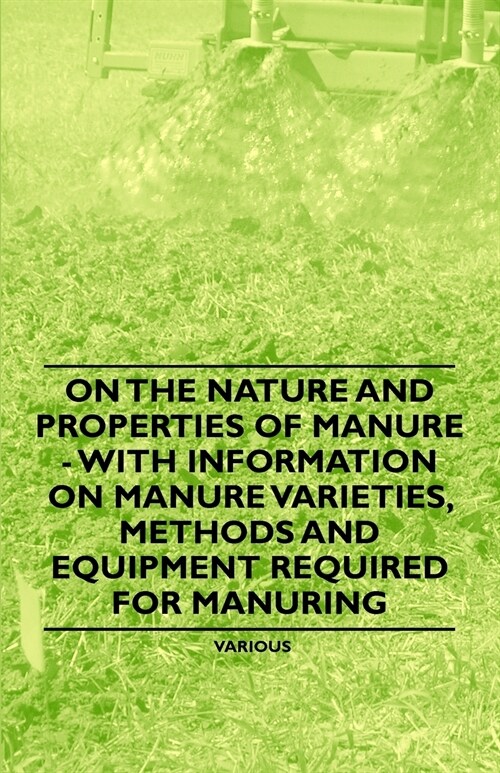 ON THE NATURE AND PROPERTIES OF MANURE - WITH INFORMATION ON MANURE VARIETIES, METHODS AND EQUIPMENT REQUIRED FOR MANURING

VARIOUS